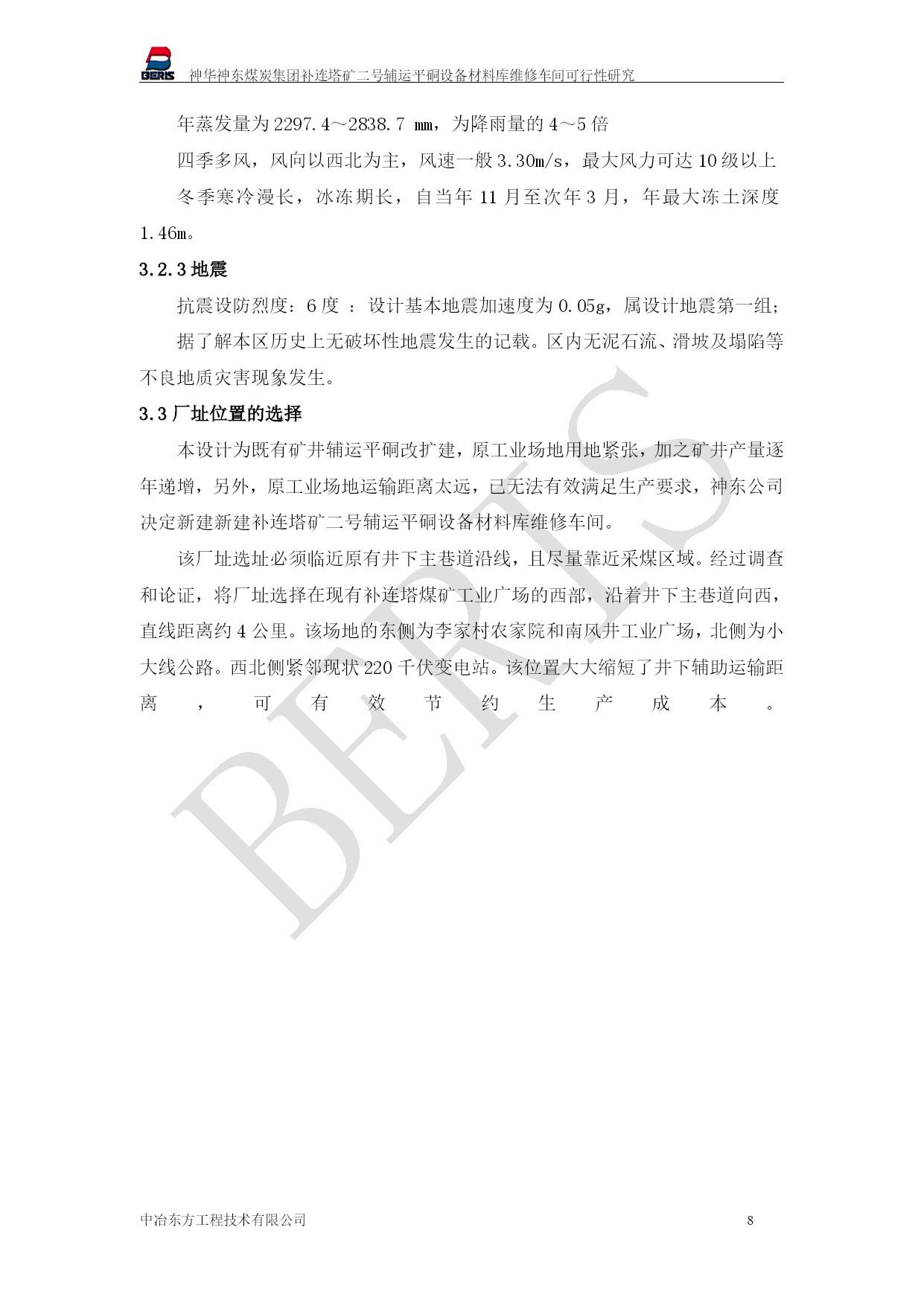 BERIS 神华神东煤炭集团补连塔矿二号辅运平硐设备材料库维修车间可行性研究

年蒸发量为 2297.4～2838.7 ㎜，为降雨量的 4～5 倍

四季多风，风向以西北为主，风速一般 3.30m/s，最大风力可达 10 级以上

冬季寒冷漫长，冰冻期长，自当年 11 月至次年 3 月，年最大冻土深度 1.46m。

3.2.3 地震

抗震设防烈度：6 度 ：设计基本地震加速度为 0.05g，属设计地震第一组；

据了解本区历史上无破坏性地震发生的记载。区内无泥石流、滑坡及塌陷等不良地质灾害现象发生。

3.3 厂址位置的选择

本设计为既有矿井辅运平硐改扩建，原工业场地用地紧张，加之矿井产量逐年递增，另外，原工业场地运输距离太远，已无法有效满足生产要求，神东公司决定新建新建补连塔矿二号辅运平硐设备材料库维修车间。

该厂址选址必须临近原有井下主巷道沿线，且尽量靠近采煤区域。经过调查和论证，将厂址选择在现有补连塔煤矿工业广场的西部，沿着井下主巷道向西，直线距离约 4 公里。该场地的东侧为李家村农家院和南风井工业广场，北侧为小大线公路。西北侧紧邻现状 220 千伏变电站。该位置大大缩短了井下辅助运输距离，可有效节约生产成本。

BERIS

中冶东方工程技术有限公司 8